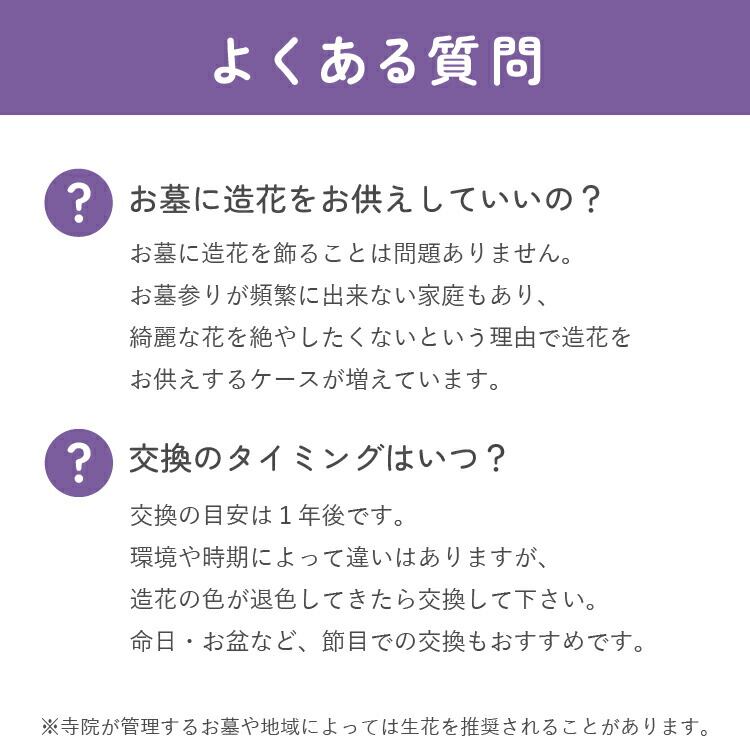 よくある質問

?

お墓に造花をお供えしていいの？

お墓に造花を飾ることは問題ありません。
お墓参りが頻繁に出来ない家庭もあり、
綺麗な花を絶やしたくないという理由で造花を
お供えするケースが増えています。

?

交換のタイミングはいつ？

交換の目安は１年後です。
環境や時期によって違いはありますが、
造花の色が退色してきたら交換して下さい。
命日・お盆など、節目での交換もおすすめです。

※寺院が管理するお墓や地域によっては生花を推奨されることがあります。